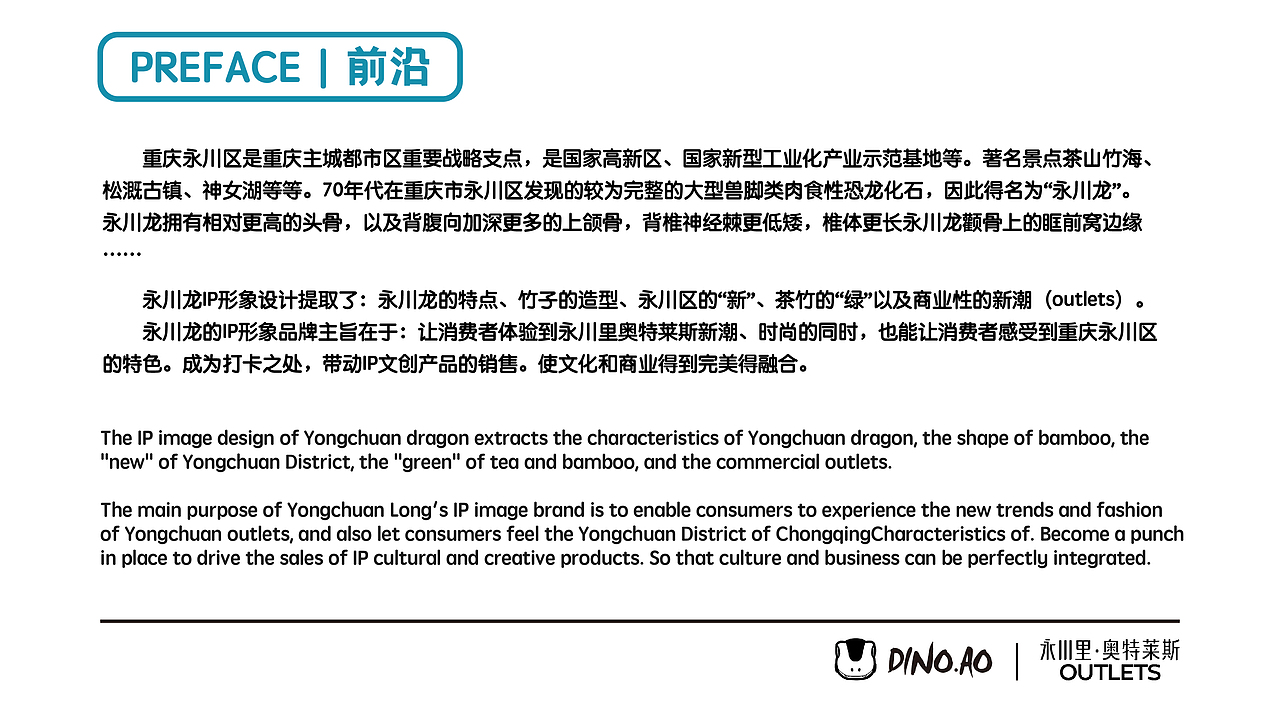 PREFACE | 前沿

重庆永川区是重庆主城都市区重要战略支点，是国家高新区、国家新型工业化产业示范基地等。著名景点茶山竹海、松溉古镇、神女湖等等。70年代在重庆市永川区发现的较为完整的大型兽脚类肉食性恐龙化石，因此得名为“永川龙”。永川龙拥有相对更高的头骨，以及背腹向加深更多的上颌骨，背椎神经棘更低矮，椎体更长永川龙颧骨上的眶前窝边缘……

永川龙IP形象设计提取了：永川龙的特点、竹子的造型、永川区的“新”、茶竹的“绿”以及商业性的新潮（outlets）。

永川龙的IP形象品牌主旨在于：让消费者体验到永川里奥特莱斯新潮、时尚的同时，也能让消费者感受到重庆永川区的特色。成为打卡之处，带动IP文创产品的销售。使文化和商业得到完美得融合。

The IP image design of Yongchuan dragon extracts the characteristics of Yongchuan dragon, the shape of bamboo, the "new" of Yongchuan District, the "green" of tea and bamboo, and the commercial outlets.

The main purpose of Yongchuan Long's IP image brand is to enable consumers to experience the new trends and fashion of Yongchuan outlets, and also let consumers feel the Yongchuan District of ChongqingCharacteristics of. Become a punch in place to drive the sales of IP cultural and creative products. So that culture and business can be perfectly integrated.

DINO.AO | 永川里·奥特莱斯 OUTLETS